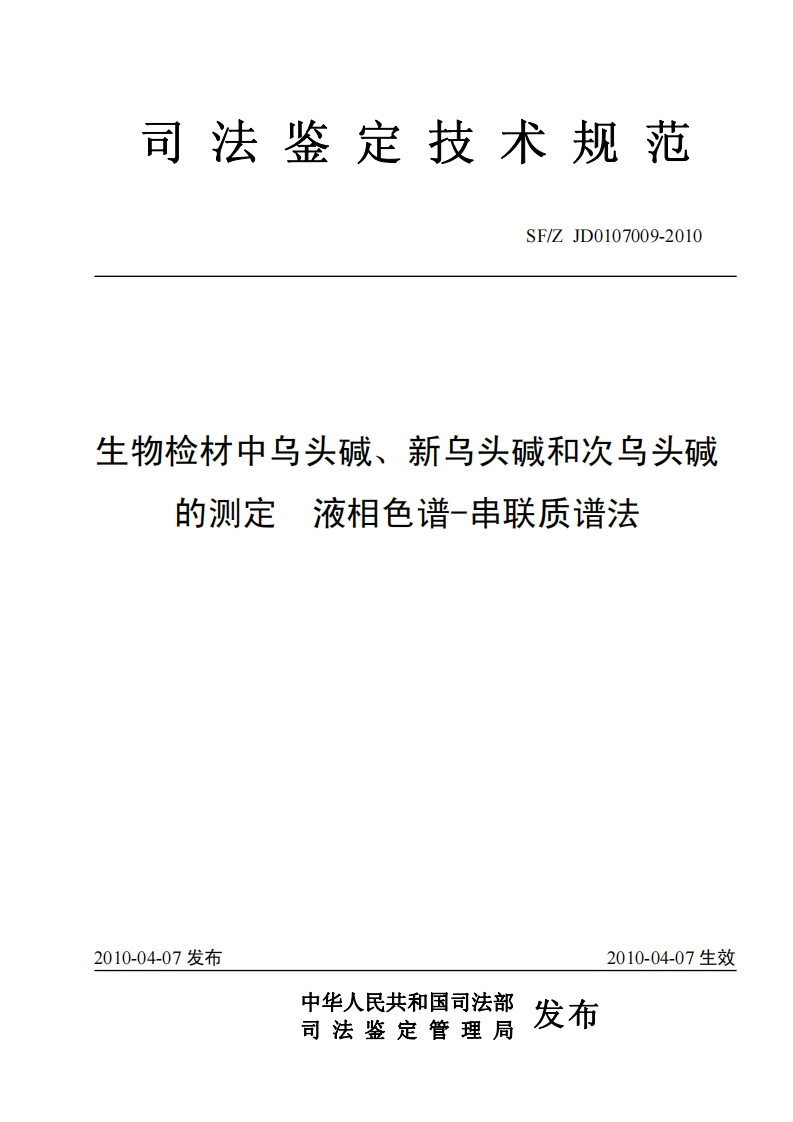 司 法 鉴 定 技 术 规 范

SF/Z JD0107009-2010

生物检材中乌头碱、新乌头碱和次乌头碱的测定 液相色谱-串联质谱法

2010-04-07 发布

2010-04-07 生效

中华人民共和国司法部
司 法 鉴 定 管 理 局 发布